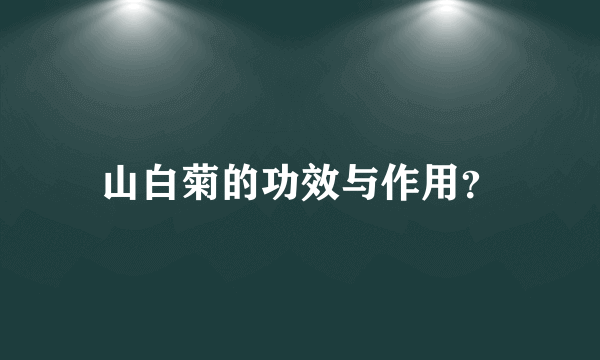 山白菊的功效与作用?